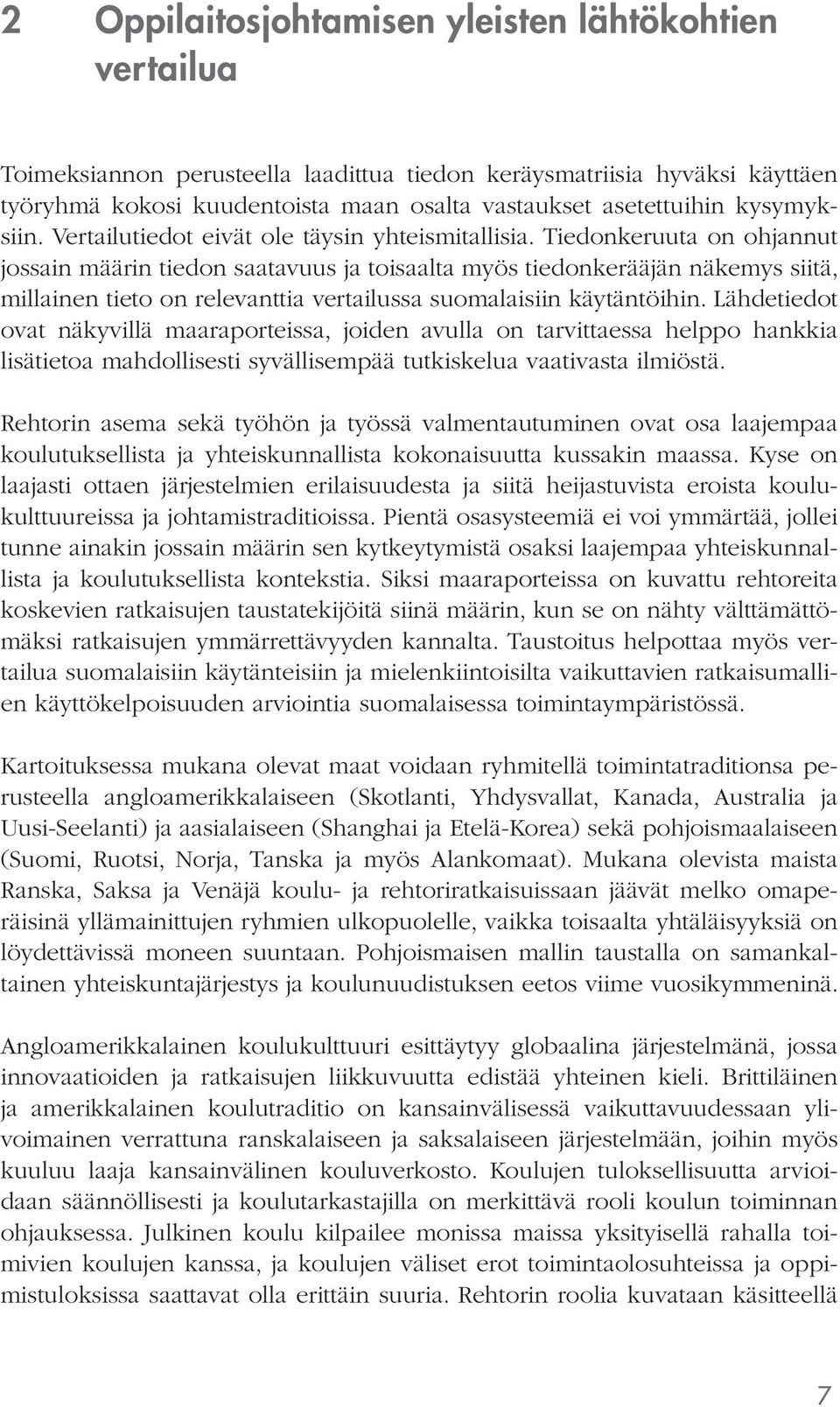 2 Oppilaitosjohtamisen yleisten lähtökohtien vertailua

Toimeksiannon perusteella laadittua tiedon keräysmatriisia hyväksi käyttäen työryhmä kokosi kuudentoista maan osalta vastaukset asetettuihin kysymyksiin. Vertailutiedot eivät ole täysin yhteismitallisia. Tiedonkeruuta on ohjannut jossain määrin tiedon saatavuus ja toisaalta myös tiedonkerääjän näkemys siitä, millainen tieto on relevanttia vertailussa suomalaisiin käytäntöihin. Lähdetiedot ovat näkyvillä maaraporteissa, joiden avulla on tarvittaessa helppo hankkia lisätietoa mahdollisesti syvällisempää tutkiskelua vaativasta ilmiöstä.

Rehtorin asema sekä työhön ja työssä valmentautuminen ovat osa laajempaa koulutuksellista ja yhteiskunnallista kokonaisuutta kussakin maassa. Kyse on laajasti ottaen järjestelmien erilaisuudesta ja siitä heijastuvista eroista koulukulttuureissa ja johtamistraditioissa. Pientä osasysteemiä ei voi ymmärtää, jollei tunne ainakin jossain määrin sen kytkeytymistä osaksi laajempaa yhteiskunnallista ja koulutuksellista kontekstia. Siksi maaraporteissa on kuvattu rehtoreita koskevien ratkaisujen taustatekijöitä siinä määrin, kun se on nähty välttämättömäksi ratkaisujen ymmärrettävyyden kannalta. Taustoitus helpottaa myös vertailua suomalaisiin käytänteisiin ja mielenkiintoisilta vaikuttavien ratkaisumallien käyttökelpoisuuden arviointia suomalaisessa toimintaympäristössä.

Kartoituksessa mukana olevat maat voidaan ryhmitellä toimintatraditionsa perusteella angloamerikkalaiseen (Skotlanti, Yhdysvallat, Kanada, Australia ja Uusi-Seelanti) ja aasialaiseen (Shanghai ja Etelä-Korea) sekä pohjoismaalaiseen (Suomi, Ruotsi, Norja, Tanska ja myös Alankomaat). Mukana olevista maista Ranska, Saksa ja Venäjä koulu- ja rehtoriratkaisuissaan jäävät melko omaperäisinä yllämainittujen ryhmien ulkopuolelle, vaikka toisaalta yhtäläisyyksiä on löydettävissä moneen suuntaan. Pohjoismaisen mallin taustalla on samankaltainen yhteiskuntajärjestys ja koulunuudistuksen eetos viime vuosikymmeninä.

Angloamerikkalainen koulukulttuuri esittäytyy globaalina järjestelmänä, jossa innovaatioiden ja ratkaisujen liikkuvuutta edistää yhteinen kieli. Brittiläinen ja amerikkalainen koulutraditio on kansainvälisessä vaikuttavuudessaan ylivoimainen verrattuna ranskalaiseen ja saksalaiseen järjestelmään, joihin myös kuuluu laaja kansainvälinen kouluverkosto. Koulujen tuloksellisuutta arvioidaan säännöllisesti ja koulutarkastajilla on merkittävä rooli koulun toiminnan ohjauksessa. Julkinen koulu kilpailee monissa maissa yksityisellä rahalla toimivien koulujen kanssa, ja koulujen väliset erot toimintaolosuhteissa ja oppimistuloksissa saattavat olla erittäin suuria. Rehtorin roolia kuvataan käsitteellä

7